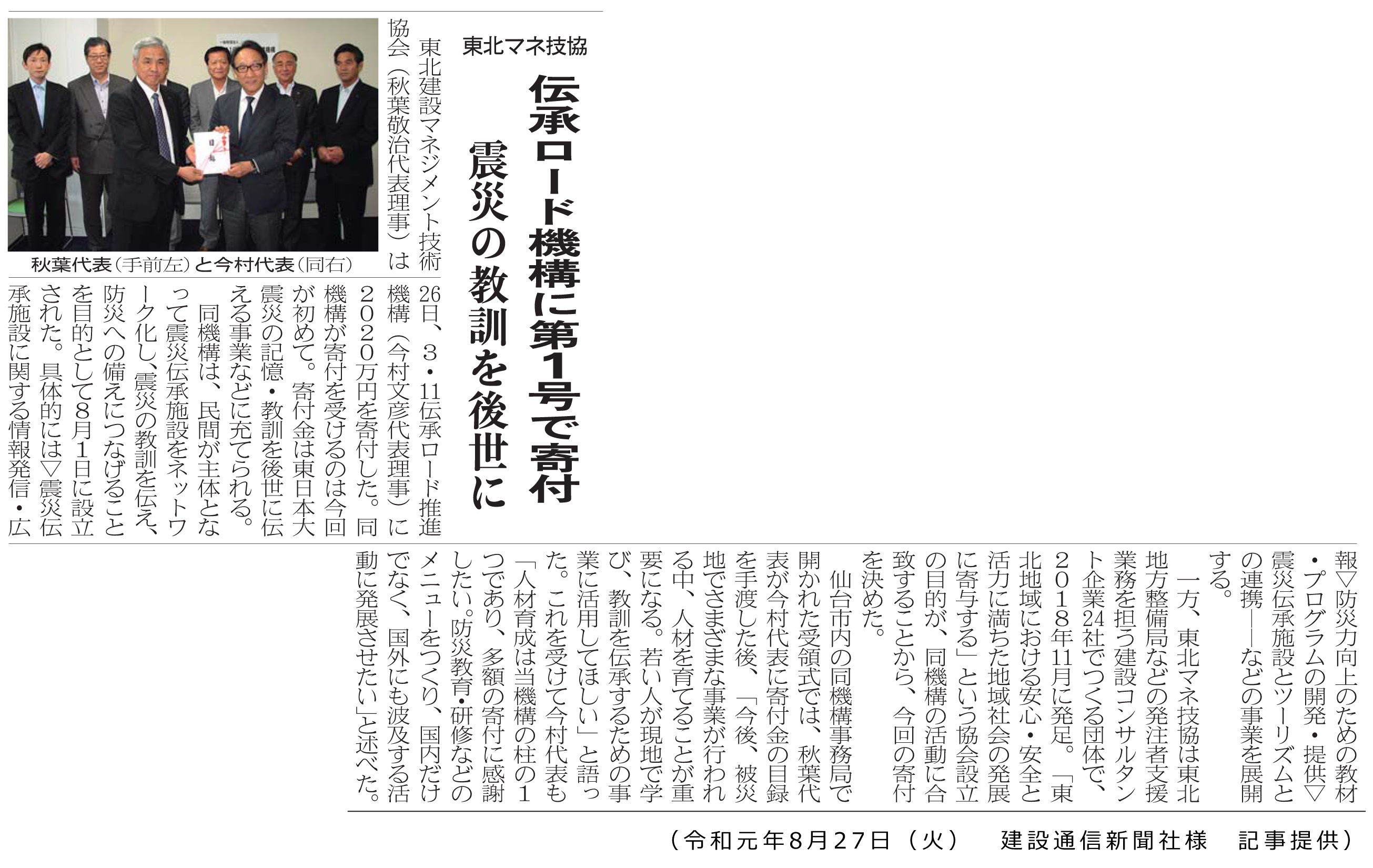 東北マネ技協

伝承ロード機構に第1号で寄付

震災の教訓を後世に

秋葉代表（手前左）と今村代表（同右）

東北建設マネジメント技術協会（秋葉敬治代表理事）は26日、3・11伝承ロード推進機構（今村文彦代表理事）に2020万円を寄付した。同機構が寄付を受けるのは今回が初めて。寄付金は東日本大震災の記憶・教訓を後世に伝える事業などに充てられる。

同機構は、民間が主体となって震災伝承施設をネットワーク化し、震災の教訓を伝え、防災への備えにつなげることを目的として8月1日に設立された。具体的には▽震災伝承施設に関する情報発信・広報▽防災力向上のための教材・プログラムの開発・提供▽震災伝承施設とツーリズムとの連携――などの事業を展開する。

一方、東北マネ技協は東北地方整備局などの発注者支援業務を担う建設コンサルタント企業24社でつくる団体で、2018年11月に発足。「東北地域における安心・安全と活力に満ちた地域社会の発展に寄与する」という協会設立の目的が、同機構の活動に合致することから、今回の寄付を決めた。

仙台市内の同機構事務局で開かれた受領式では、秋葉代表が今村代表に寄付金の目録を手渡した後、「今後、被災地でさまざまな事業が行われる中、人材を育てることが重要になる。若い人が現地で学び、教訓を伝承するための事業に活用してほしい」と語った。これを受けて今村代表も「人材育成は当機構の柱の1つであり、多額の寄付に感謝したい。防災教育・研修などのメニューをつくり、国内だけでなく、国外にも波及する活動に発展させたい」と述べた。

（令和元年8月27日（火）　建設通信新聞社様　記事提供）